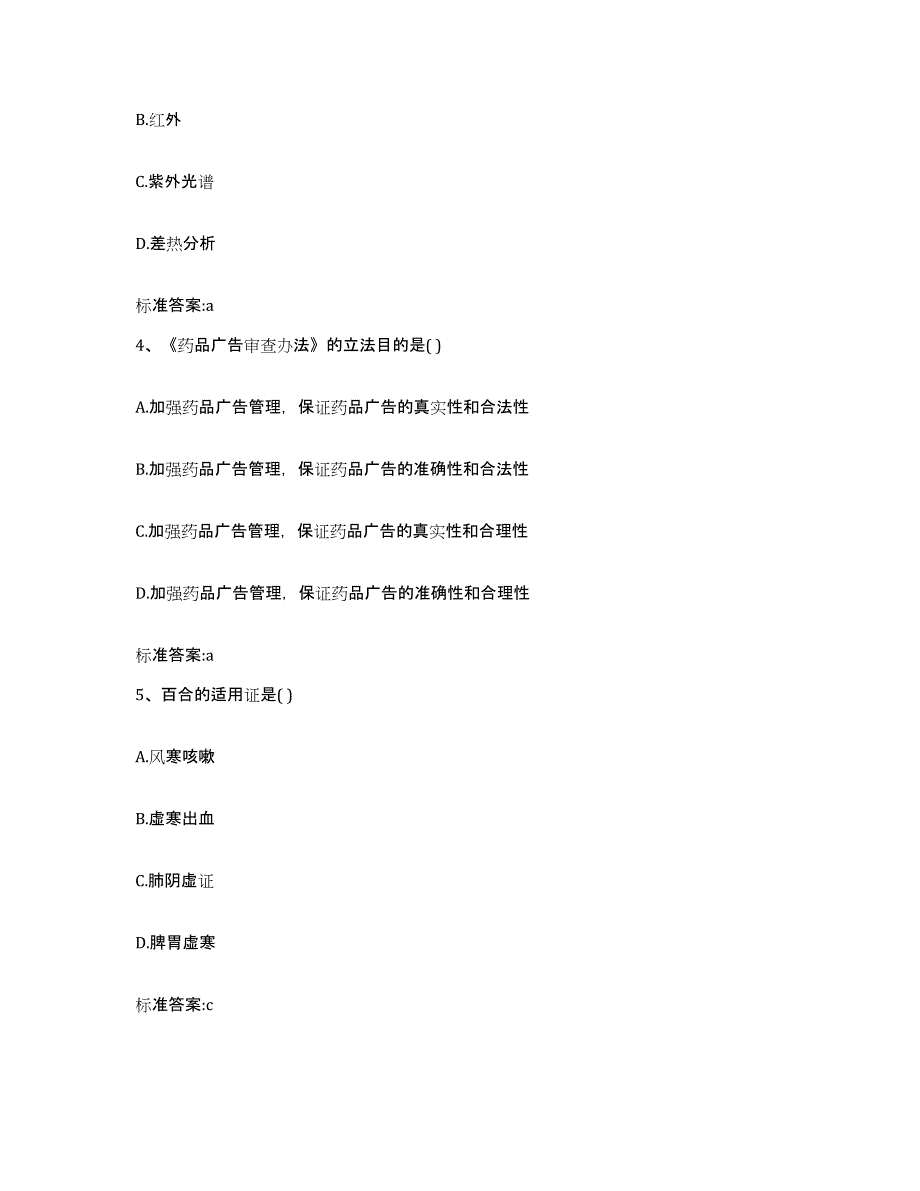 B.红外

C.紫外光谱

D.差热分析

标准答案:a

4、《药品广告审查办法》的立法目的是( )

A.加强药品广告管理，保证药品广告的真实性和合法性

B.加强药品广告管理，保证药品广告的准确性和合法性

C.加强药品广告管理，保证药品广告的真实性和合理性

D.加强药品广告管理，保证药品广告的准确性和合理性

标准答案:a

5、百合的适用证是( )

A.风寒咳嗽

B.虚寒出血

C.肺阴虚证

D.脾胃虚寒

标准答案:c